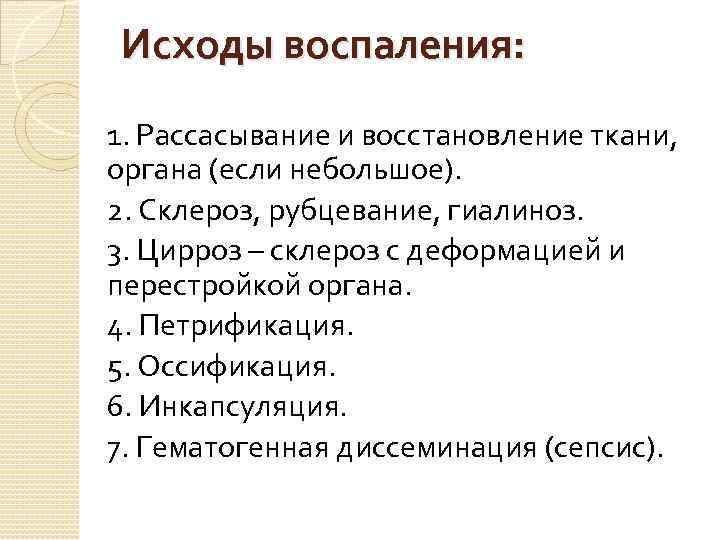 Исходы воспаления:

1. Рассасывание и восстановление ткани, органа (если небольшое).

2. Склероз, рубцевание, гиалиноз.

3. Цирроз – склероз с деформацией и перестройкой органа.

4. Петрификация.

5. Оссификация.

6. Инкапсуляция.

7. Гематогенная диссеминация (сепсис).